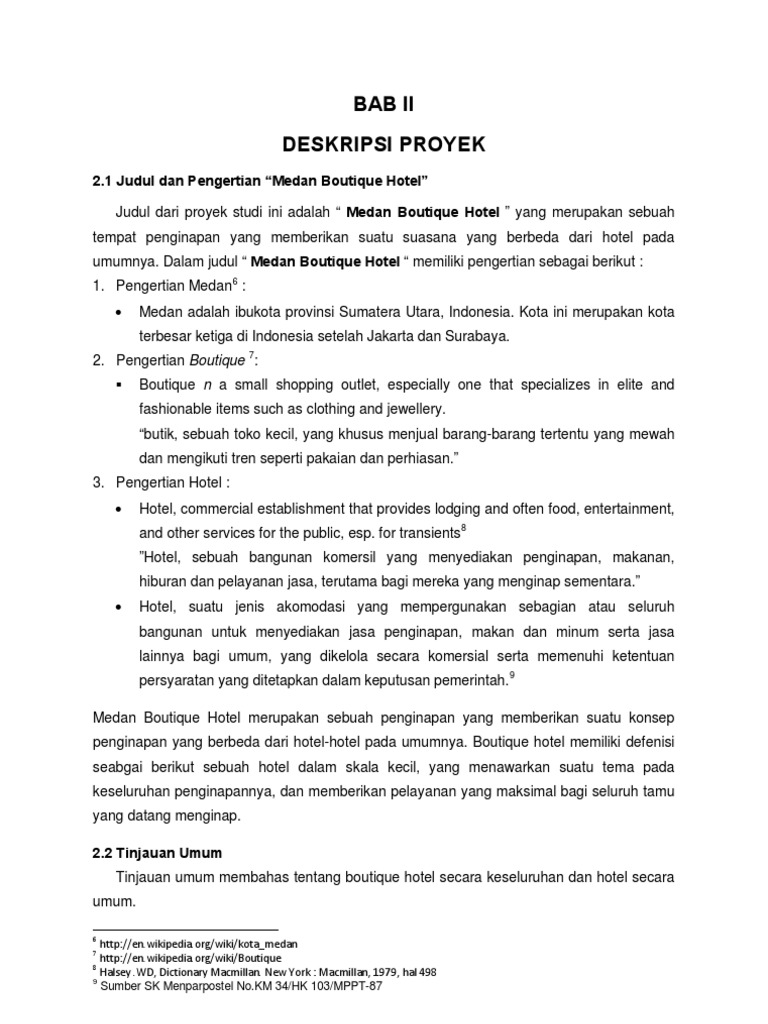 BAB II

DESKRIPSI PROYEK

2.1 Judul dan Pengertian “Medan Boutique Hotel”

Judul dari proyek studi ini adalah “ Medan Boutique Hotel ” yang merupakan sebuah tempat penginapan yang memberikan suatu suasana yang berbeda dari hotel pada umumnya. Dalam judul “ Medan Boutique Hotel “ memiliki pengertian sebagai berikut :

1. Pengertian Medan$^6$ :

• Medan adalah ibukota provinsi Sumatera Utara, Indonesia. Kota ini merupakan kota terbesar ketiga di Indonesia setelah Jakarta dan Surabaya.

2. Pengertian Boutique $^7$:

▪ Boutique n a small shopping outlet, especially one that specializes in elite and fashionable items such as clothing and jewellery.
“butik, sebuah toko kecil, yang khusus menjual barang-barang tertentu yang mewah dan mengikuti tren seperti pakaian dan perhiasan.”

3. Pengertian Hotel :

• Hotel, commercial establishment that provides lodging and often food, entertainment, and other services for the public, esp. for transients$^8$
”Hotel, sebuah bangunan komersil yang menyediakan penginapan, makanan, hiburan dan pelayanan jasa, terutama bagi mereka yang menginap sementara.”

• Hotel, suatu jenis akomodasi yang mempergunakan sebagian atau seluruh bangunan untuk menyediakan jasa penginapan, makan dan minum serta jasa lainnya bagi umum, yang dikelola secara komersial serta memenuhi ketentuan persyaratan yang ditetapkan dalam keputusan pemerintah.$^9$

Medan Boutique Hotel merupakan sebuah penginapan yang memberikan suatu konsep penginapan yang berbeda dari hotel-hotel pada umumnya. Boutique hotel memiliki defenisi seabgai berikut sebuah hotel dalam skala kecil, yang menawarkan suatu tema pada keseluruhan penginapannya, dan memberikan pelayanan yang maksimal bagi seluruh tamu yang datang menginap.

2.2 Tinjauan Umum

Tinjauan umum membahas tentang boutique hotel secara keseluruhan dan hotel secara umum.

$^6$ http://en.wikipedia.org/wiki/kota_medan
$^7$ http://en.wikipedia.org/wiki/Boutique
$^8$ Halsey. WD, Dictionary Macmillan. New York : Macmillan, 1979, hal 498
$^9$ Sumber SK Menparpostel No.KM 34/HK 103/MPPT-87